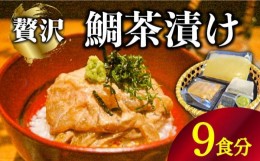 贅沢 鯛茶漬け

9食分